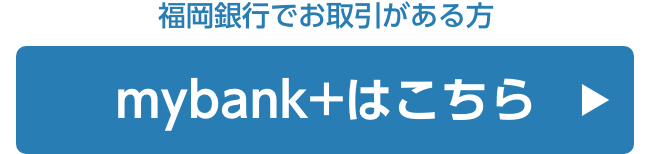 福岡銀行でお取引がある方

mybank+はこちら ▶